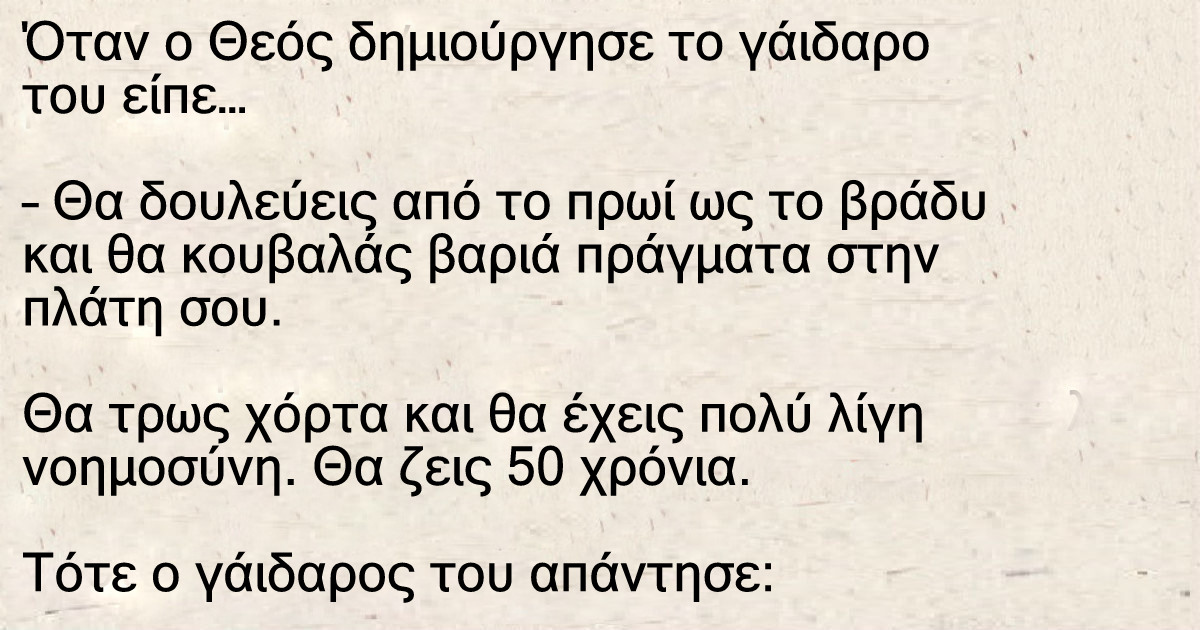 Όταν ο Θεός δημιούργησε το γάιδαρο του είπε...

- Θα δουλεύεις από το πρωί ως το βράδυ και θα κουβαλάς βαριά πράγματα στην πλάτη σου.

Θα τρως χόρτα και θα έχεις πολύ λίγη νοημοσύνη. Θα ζεις 50 χρόνια.

Τότε ο γάιδαρος του απάντησε: